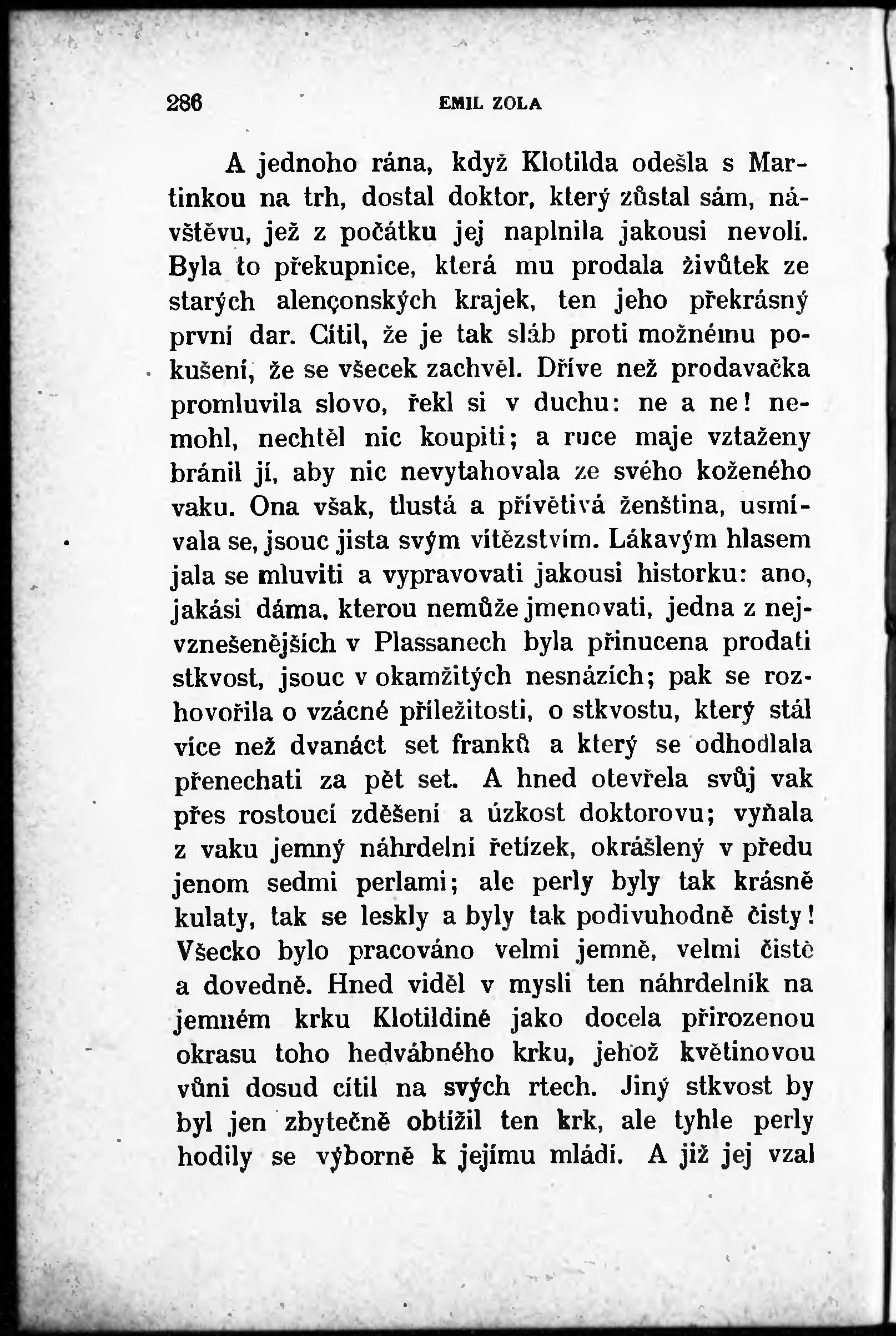 286 EMIL ZOLA

A jednoho rána, když Klotilda odešla s Martinkou na trh, dostal doktor, který zůstal sám, návštěvu, jež z počátku jej naplnila jakousi nevolí. Byla to překupnice, která mu prodala živůtek ze starých alençonských krajek, ten jeho překrásný první dar. Cítil, že je tak sláb proti možnému pokušení, že se všecek zachvěl. Dříve než prodavačka promluvila slovo, řekl si v duchu: ne a ne! nemohl, nechtěl nic koupiti; a ruce maje vztaženy bránil jí, aby nic nevytahovala ze svého koženého vaku. Ona však, tlustá a přívětivá ženština, usmívala se, jsouc jista svým vítězstvím. Lákavým hlasem jala se mluviti a vypravovati jakousi historku: ano, jakási dáma, kterou nemůže jmenovati, jedna z nejvznešenějších v Plassanech byla přinucena prodati stkvost, jsouc v okamžitých nesnázích; pak se rozhovořila o vzácné příležitosti, o stkvostu, který stál více než dvanáct set franků a který se odhodlala přenechati za pět set. A hned otevřela svůj vak přes rostoucí zděšení a úzkost doktorovu; vyňala z vaku jemný náhrdelní řetízek, okrášlený v předu jenom sedmi perlami; ale perly byly tak krásně kulaty, tak se leskly a byly tak podivuhodně čisty! Všecko bylo pracováno velmi jemně, velmi čistě a dovedně. Hned viděl v mysli ten náhrdelník na jemném krku Klotildině jako docela přirozenou okrasu toho hedvábného krku, jehož květinovou vůni dosud cítil na svých rtech. Jiný stkvost by byl jen zbytečně obtížil ten krk, ale tyhle perly hodily se výborně k jejímu mládí. A již jej vzal